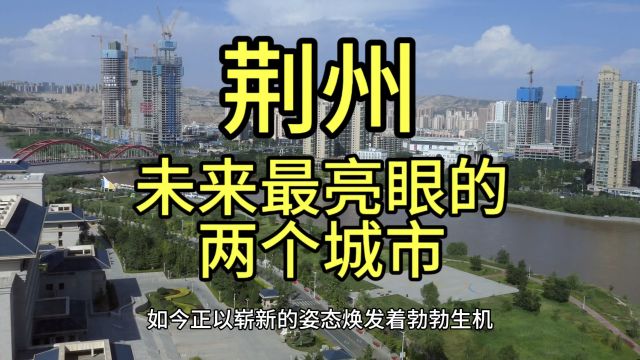 荆州
未来最亮眼的
两个城市

如今正以崭新的姿态焕发着勃勃生机